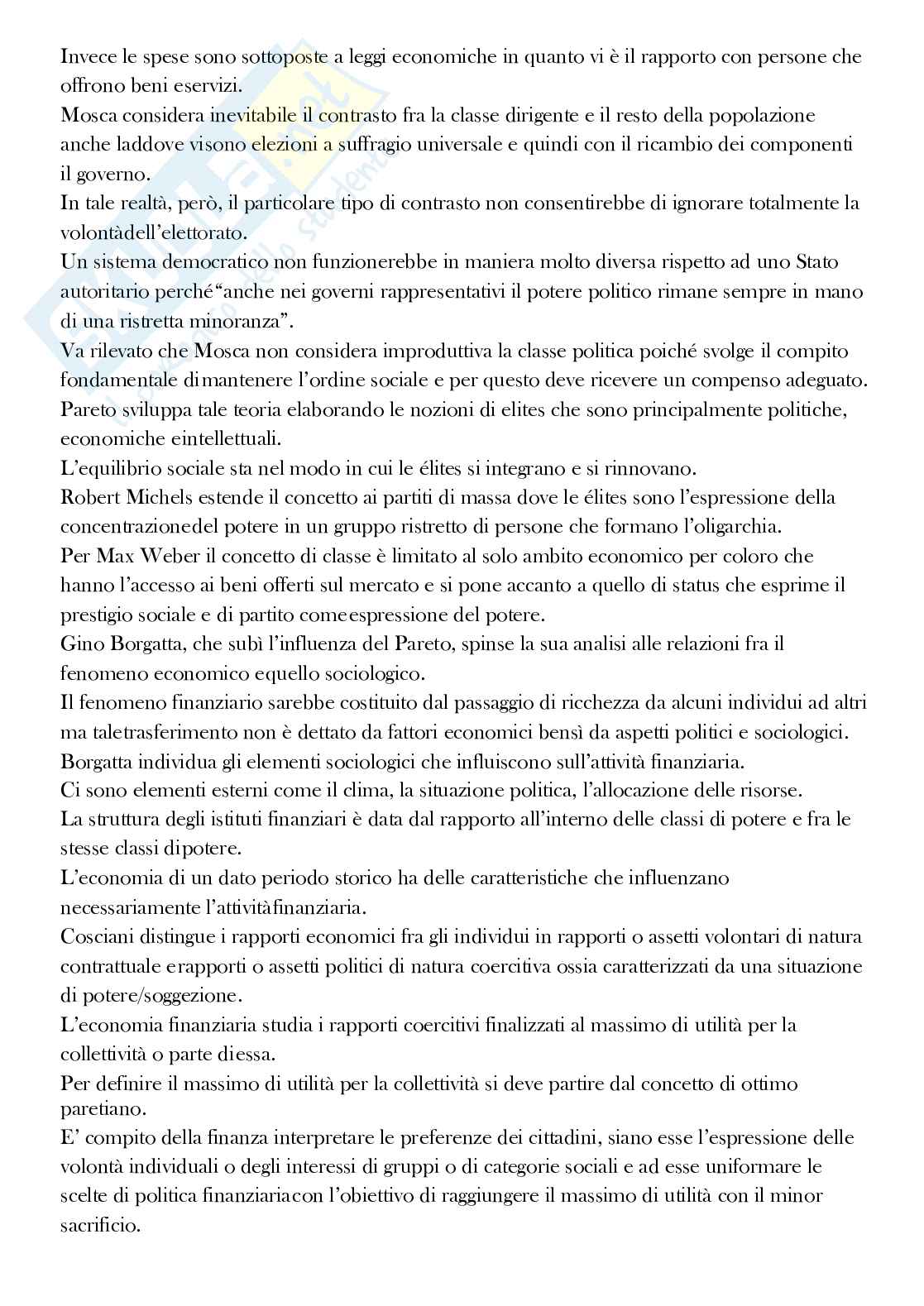 Invece le spese sono sottoposte a leggi economiche in quanto vi è il rapporto con persone che offrono beni eservizi.
Mosca considera inevitabile il contrasto fra la classe dirigente e il resto della popolazione anche laddove visono elezioni a suffragio universale e quindi con il ricambio dei componenti il governo.
In tale realtà, però, il particolare tipo di contrasto non consentirebbe di ignorare totalmente la volontàdell'elettorato.
Un sistema democratico non funzionerebbe in maniera molto diversa rispetto ad uno Stato autoritario perché"anche nei governi rappresentativi il potere politico rimane sempre in mano di una ristretta minoranza".
Va rilevato che Mosca non considera improduttiva la classe politica poiché svolge il compito fondamentale dimantenere l'ordine sociale e per questo deve ricevere un compenso adeguato.
Pareto sviluppa tale teoria elaborando le nozioni di elites che sono principalmente politiche, economiche eintellettuali.
L'equilibrio sociale sta nel modo in cui le élites si integrano e si rinnovano.
Robert Michels estende il concetto ai partiti di massa dove le élites sono l'espressione della concentrazionedel potere in un gruppo ristretto di persone che formano l'oligarchia.
Per Max Weber il concetto di classe è limitato al solo ambito economico per coloro che hanno l'accesso ai beni offerti sul mercato e si pone accanto a quello di status che esprime il prestigio sociale e di partito comeespressione del potere.
Gino Borgatta, che subì l'influenza del Pareto, spinse la sua analisi alle relazioni fra il fenomeno economico equello sociologico.
Il fenomeno finanziario sarebbe costituito dal passaggio di ricchezza da alcuni individui ad altri ma taletrasferimento non è dettato da fattori economici bensì da aspetti politici e sociologici.
Borgatta individua gli elementi sociologici che influiscono sull'attività finanziaria.
Ci sono elementi esterni come il clima, la situazione politica, l'allocazione delle risorse.
La struttura degli istituti finanziari è data dal rapporto all'interno delle classi di potere e fra le stesse classi dipotere.
L'economia di un dato periodo storico ha delle caratteristiche che influenzano necessariamente l'attivitàfinanziaria.
Cosciani distingue i rapporti economici fra gli individui in rapporti o assetti volontari di natura contrattuale erapporti o assetti politici di natura coercitiva ossia caratterizzati da una situazione di potere/soggezione.
L'economia finanziaria studia i rapporti coercitivi finalizzati al massimo di utilità per la collettività o parte diessa.
Per definire il massimo di utilità per la collettività si deve partire dal concetto di ottimo paretiano.
E' compito della finanza interpretare le preferenze dei cittadini, siano esse l'espressione delle volontà individuali o degli interessi di gruppi o di categorie sociali e ad esse uniformare le scelte di politica finanziariacon l'obiettivo di raggiungere il massimo di utilità con il minor sacrificio.